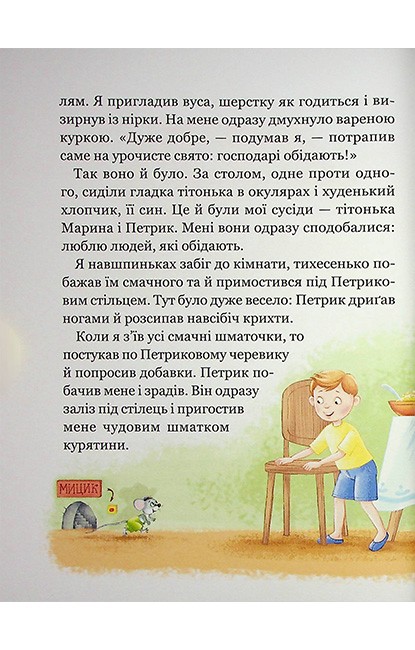 лям. Я пригладив вуса, шерстку як годиться і визирнув із нірки. На мене одразу дмухнуло вареною куркою. «Дуже добре, — подумав я, — потрапив саме на урочисте свято: господарі обідають!»

Так воно й було. За столом, одне проти одного, сиділи гладка тітонька в окулярах і худенький хлопчик, її син. Це й були мої сусіди — тітонька Марина і Петрик. Мені вони одразу сподобалися: люблю людей, які обідають.

Я навшпиньках забіг до кімнати, тихесенько побажав їм смачного та й примостився під Петриковим стільцем. Тут було дуже весело: Петрик дриґав ногами й розсипав навсібіч крихти.

Коли я з'їв усі смачні шматочки, то постукав по Петриковому черевику й попросив добавки. Петрик побачив мене і зрадів. Він одразу заліз під стілець і пригостив мене чудовим шматком курятини.

МИЦИК